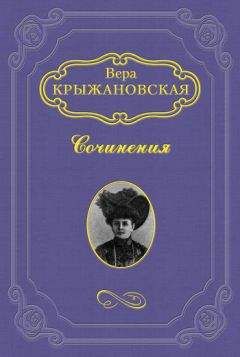 Вера
КРЫЖАНОВСКАЯ

Сочинения